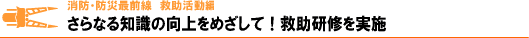 消防・防災最前線　救助活動編
さらなる知識の向上をめざして！救助研修を実施